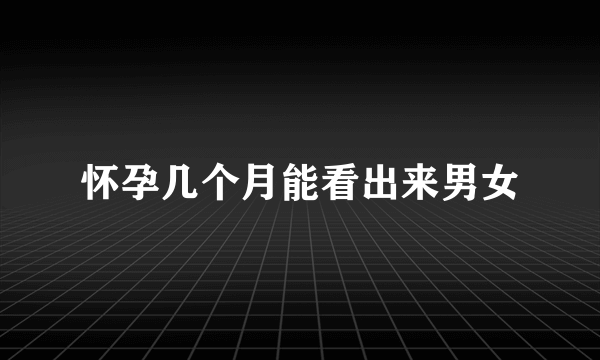 怀孕几个月能看出来男女